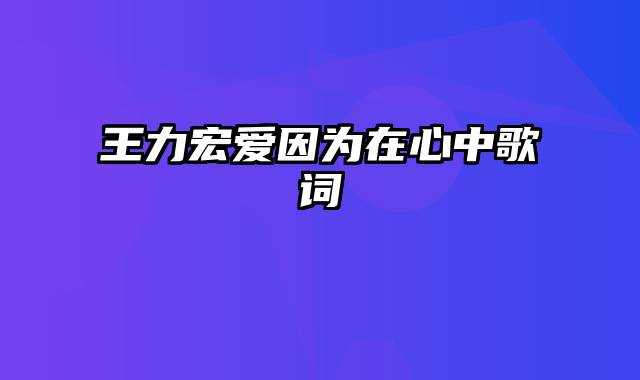 王力宏爱因为在心中歌词